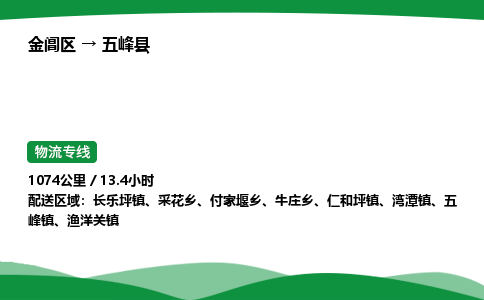 金阊区 → 五峰县

物流专线

1074公里 / 13.4小时
配送区域：长乐坪镇、采花乡、付家堰乡、牛庄乡、仁和坪镇、湾潭镇、五峰镇、渔洋关镇